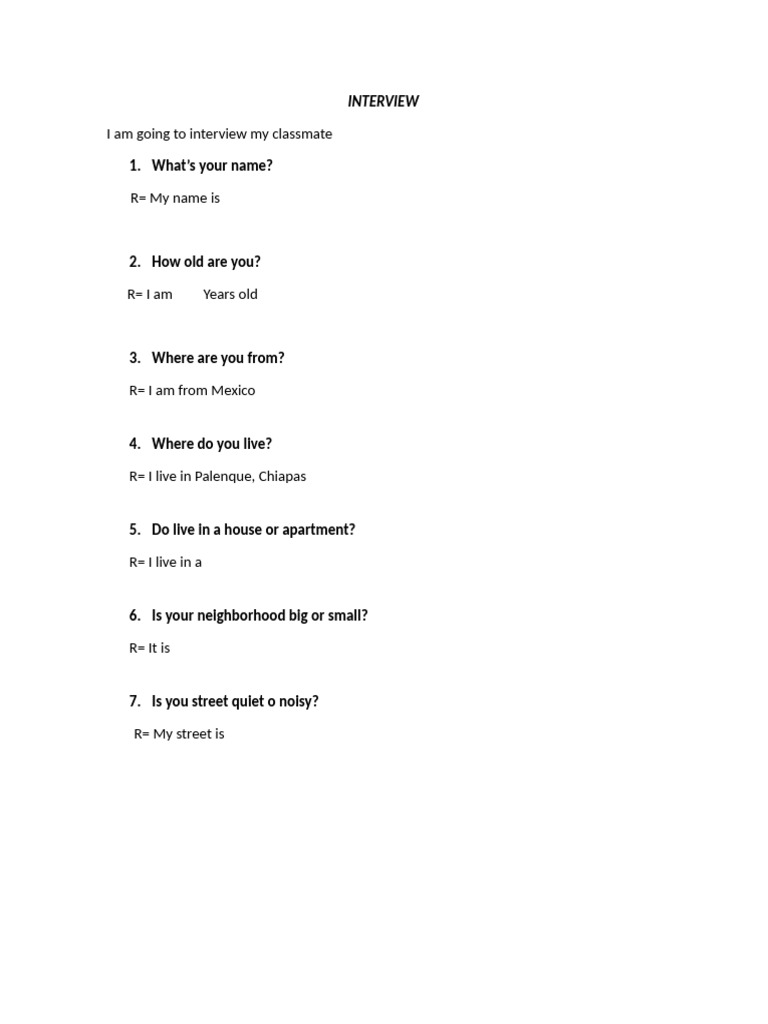 INTERVIEW

I am going to interview my classmate

1. What's your name?

R= My name is

2. How old are you?

R= I am Years old

3. Where are you from?

R= I am from Mexico

4. Where do you live?

R= I live in Palenque, Chiapas

5. Do live in a house or apartment?

R= I live in a

6. Is your neighborhood big or small?

R= It is

7. Is you street quiet o noisy?

R= My street is